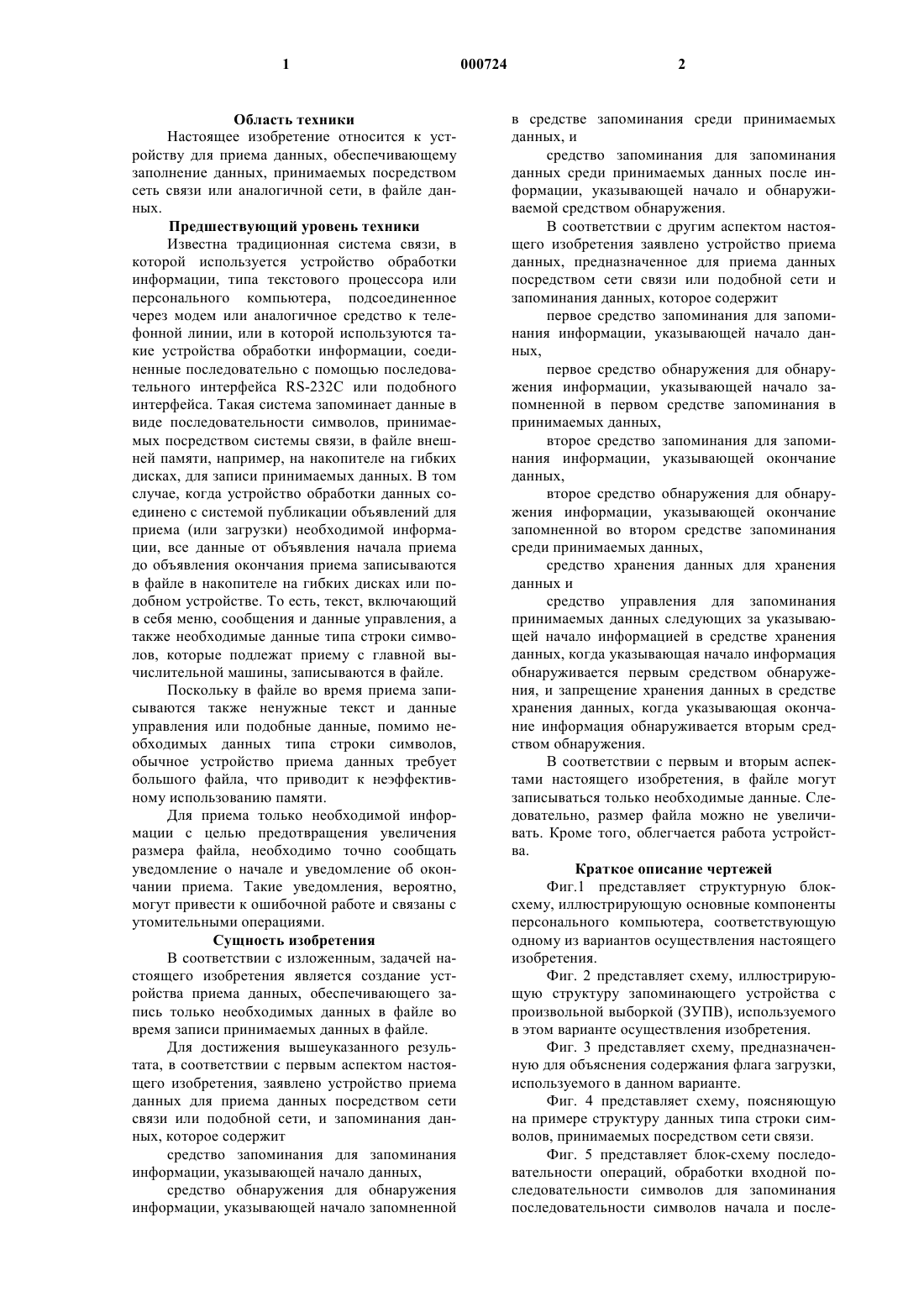 1 000724 2

Область техники

Настоящее изобретение относится к устройству для приема данных, обеспечивающему заполнение данных, принимаемых посредством сеть связи или аналогичной сети, в файле данных.

Предшествующий уровень техники

Известна традиционная система связи, в которой используется устройство обработки информации, типа текстового процессора или персонального компьютера, подсоединенное через модем или аналогичное средство к телефонной линии, или в которой используются такие устройства обработки информации, соединенные последовательно с помощью последовательного интерфейса RS-232C или подобного интерфейса. Такая система запоминает данные в виде последовательности символов, принимаемых посредством системы связи, в файле внешней памяти, например, на накопителе на гибких дисках, для записи принимаемых данных. В том случае, когда устройство обработки данных соединено с системой публикации объявлений для приема (или загрузки) необходимой информации, все данные от объявления начала приема до объявления окончания приема записываются в файле в накопителе на гибких дисках или подобном устройстве. То есть, текст, включающий в себя меню, сообщения и данные управления, а также необходимые данные типа строки символов, которые подлежат приему с главной вычислительной машины, записываются в файле.

Поскольку в файле во время приема записываются также ненужные текст и данные управления или подобные данные, помимо необходимых данных типа строки символов, обычное устройство приема данных требует большого файла, что приводит к неэффективному использованию памяти.

Для приема только необходимой информации с целью предотвращения увеличения размера файла, необходимо точно сообщать уведомление о начале и уведомление об окончании приема. Такие уведомления, вероятно, могут привести к ошибочной работе и связаны с утомительными операциями.

Сущность изобретения

В соответствии с изложенным, задачей настоящего изобретения является создание устройства приема данных, обеспечивающего запись только необходимых данных в файле во время записи принимаемых данных в файле.

Для достижения вышеуказанного результата, в соответствии с первым аспектом настоящего изобретения, заявлено устройство приема данных для приема данных посредством сети связи или подобной сети, и запоминания данных, которое содержит

средство запоминания для запоминания информации, указывающей начало данных,

средство обнаружения для обнаружения информации, указывающей начало запомненной в средстве запоминания среди принимаемых данных, и

средство запоминания для запоминания данных среди принимаемых данных после информации, указывающей начало и обнаруживаемой средством обнаружения.

В соответствии с другим аспектом настоящего изобретения заявлено устройство приема данных, предназначенное для приема данных посредством сети связи или подобной сети и запоминания данных, которое содержит

первое средство запоминания для запоминания информации, указывающей начало данных,

первое средство обнаружения для обнаружения информации, указывающей начало запомненной в первом средстве запоминания в принимаемых данных,

второе средство запоминания для запоминания информации, указывающей окончание данных,

второе средство обнаружения для обнаружения информации, указывающей окончание запомненной во втором средстве запоминания среди принимаемых данных,

средство хранения данных для хранения данных и

средство управления для запоминания принимаемых данных следующих за указывающей начало информацией в средстве хранения данных, когда указывающая начало информация обнаруживается первым средством обнаружения, и запрещение хранения данных в средстве хранения данных, когда указывающая окончание информация обнаруживается вторым средством обнаружения.

В соответствии с первым и вторым аспектами настоящего изобретения, в файле могут записываться только необходимые данные. Следовательно, размер файла можно не увеличивать. Кроме того, облегчается работа устройства.

Краткое описание чертежей

Фиг.1 представляет структурную блок-схему, иллюстрирующую основные компоненты персонального компьютера, соответствующую одному из вариантов осуществления настоящего изобретения.

Фиг. 2 представляет схему, иллюстрирующую структуру запоминающего устройства с произвольной выборкой (ЗУПВ), используемого в этом варианте осуществления изобретения.

Фиг. 3 представляет схему, предназначенную для объяснения содержания флага загрузки, используемого в данном варианте.

Фиг. 4 представляет схему, поясняющую на примере структуру данных типа строки символов, принимаемых посредством сети связи.

Фиг. 5 представляет блок-схему последовательности операций, обработки входной последовательности символов для запоминания последовательности символов начала и после-